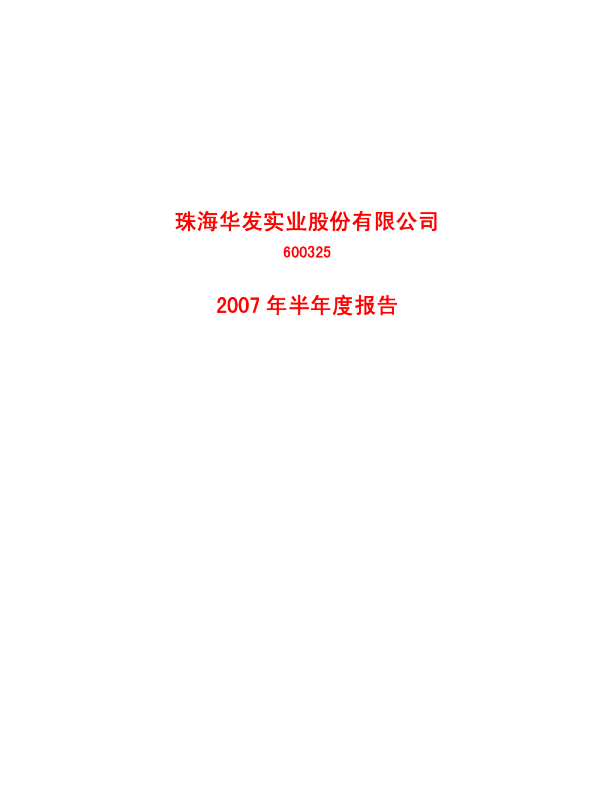 珠海华发实业股份有限公司

600325

2007 年半年度报告